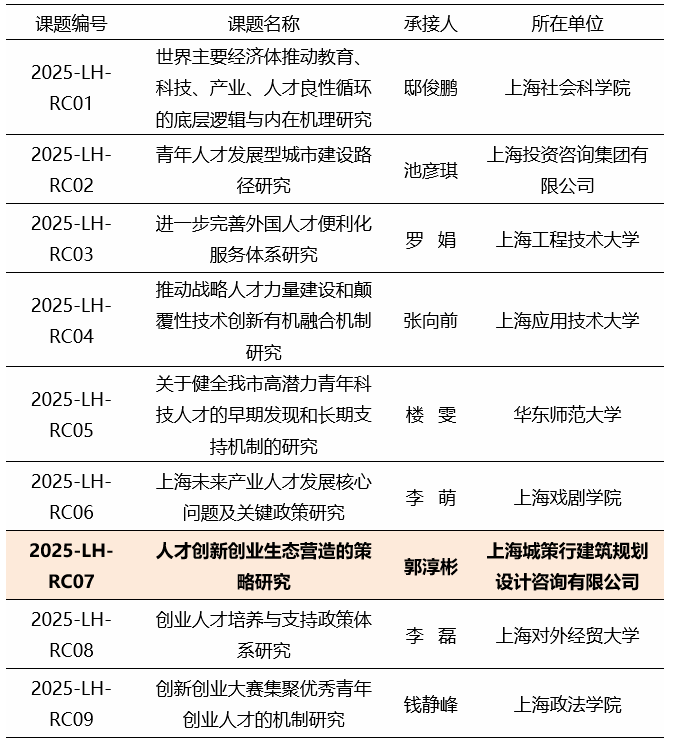 | 课题编号 | 课题名称 | 承接人 | 所在单位 |
|---|---|---|---|
| 2025-LH-RC01 | 世界主要经济体推动教育、科技、产业、人才良性循环的底层逻辑与内在机理研究 | 邸俊鹏 | 上海社会科学院 |
| 2025-LH-RC02 | 青年人才发展型城市建设路径研究 | 池彦琪 | 上海投资咨询集团有限公司 |
| 2025-LH-RC03 | 进一步完善外国人才便利化服务体系研究 | 罗　娟 | 上海工程技术大学 |
| 2025-LH-RC04 | 推动战略人才力量建设和颠覆性技术创新有机融合机制研究 | 张向前 | 上海应用技术大学 |
| 2025-LH-RC05 | 关于健全我市高潜力青年科技人才的早期发现和长期支持机制的研究 | 楼　雯 | 华东师范大学 |
| 2025-LH-RC06 | 上海未来产业人才发展核心问题及关键政策研究 | 李　萌 | 上海戏剧学院 |
| **2025-LH-RC07** | **人才创新创业生态营造的策略研究** | **郭淳彬** | **上海城策行建筑规划设计咨询有限公司** |
| 2025-LH-RC08 | 创业人才培养与支持政策体系研究 | 李　磊 | 上海对外经贸大学 |
| 2025-LH-RC09 | 创新创业大赛集聚优秀青年创业人才的机制研究 | 钱静峰 | 上海政法学院 |